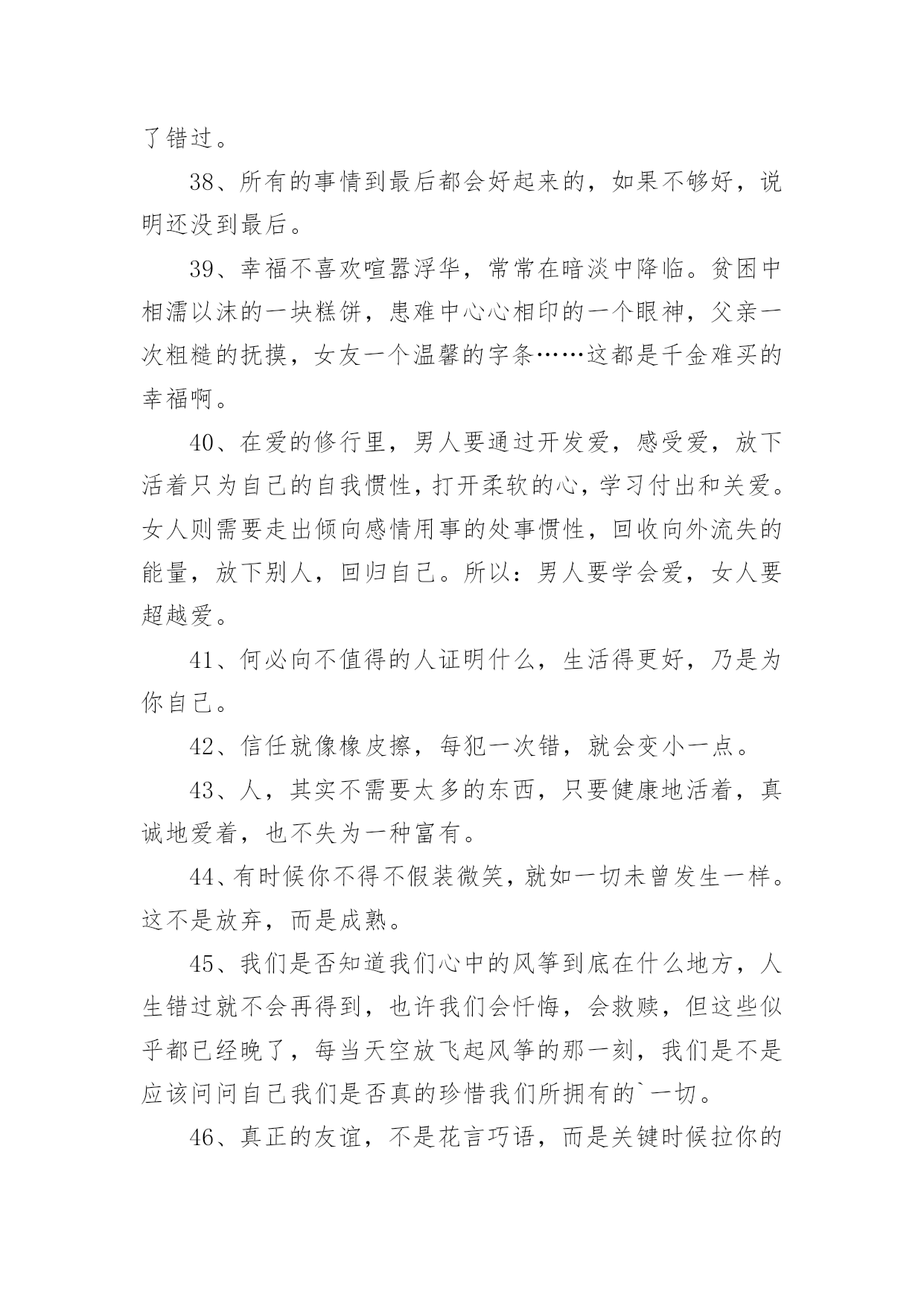 了错过。

38、所有的事情到最后都会好起来的，如果不够好，说明还没到最后。

39、幸福不喜欢喧嚣浮华，常常在暗淡中降临。贫困中相濡以沫的一块糕饼，患难中心心相印的一个眼神，父亲一次粗糙的抚摸，女友一个温馨的字条……这都是千金难买的幸福啊。

40、在爱的修行里，男人要通过开发爱，感受爱，放下活着只为自己的自我惯性，打开柔软的心，学习付出和关爱。女人则需要走出倾向感情用事的处事惯性，回收向外流失的能量，放下别人，回归自己。所以：男人要学会爱，女人要超越爱。

41、何必向不值得的人证明什么，生活得更好，乃是为你自己。

42、信任就像橡皮擦，每犯一次错，就会变小一点。

43、人，其实不需要太多的东西，只要健康地活着，真诚地爱着，也不失为一种富有。

44、有时候你不得不假装微笑，就如一切未曾发生一样。这不是放弃，而是成熟。

45、我们是否知道我们心中的风筝到底在什么地方，人生错过就不会再得到，也许我们会忏悔，会救赎，但这些似乎都已经晚了，每当天空放飞起风筝的那一刻，我们是不是应该问问自己我们是否真的珍惜我们所拥有的`一切。

46、真正的友谊，不是花言巧语，而是关键时候拉你的